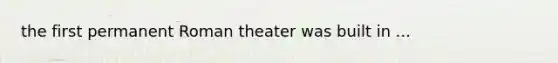 the first permanent Roman theater was built in ...